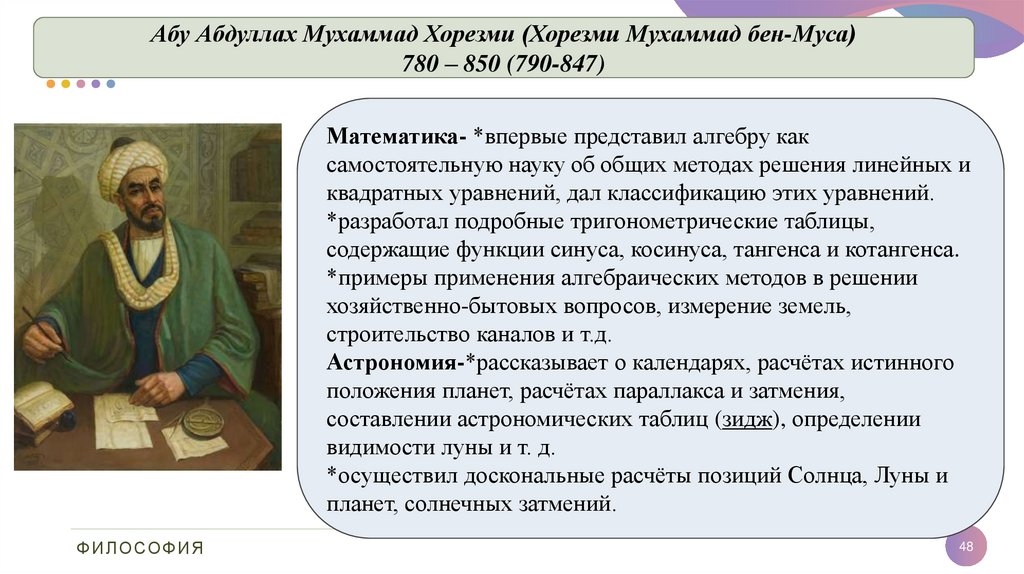 Абу Абдуллах Мухаммад Хорезми (Хорезми Мухаммад бен-Муса)
780 – 850 (790-847)

Математика- *впервые представил алгебру как самостоятельную науку об общих методах решения линейных и квадратных уравнений, дал классификацию этих уравнений.
*разработал подробные тригонометрические таблицы, содержащие функции синуса, косинуса, тангенса и котангенса.
*примеры применения алгебраических методов в решении хозяйственно-бытовых вопросов, измерение земель, строительство каналов и т.д.
Астрономия-*рассказывает о календарях, расчётах истинного положения планет, расчётах параллакса и затмения, составлении астрономических таблиц (зидж), определении видимости луны и т. д.
*осуществил доскональные расчёты позиций Солнца, Луны и планет, солнечных затмений.

ФИЛОСОФИЯ

48